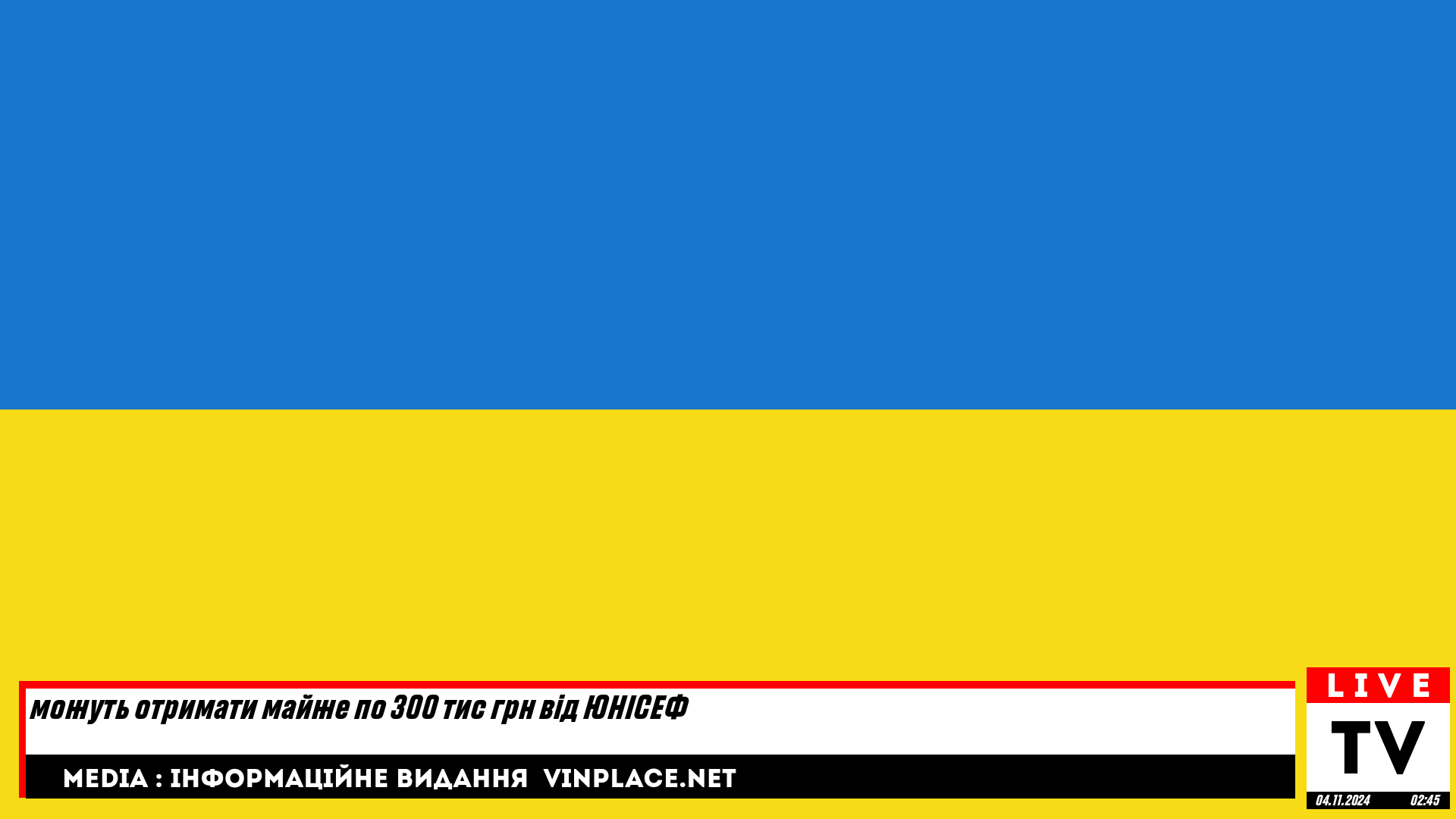 можуть отримати майже по 300 тис грн від ЮНІСЕФ

MEDIA : ІНФОРМАЦІЙНЕ ВИДАННЯ VINPLACE.NET

LIVE
TV
04.11.2024 02:45